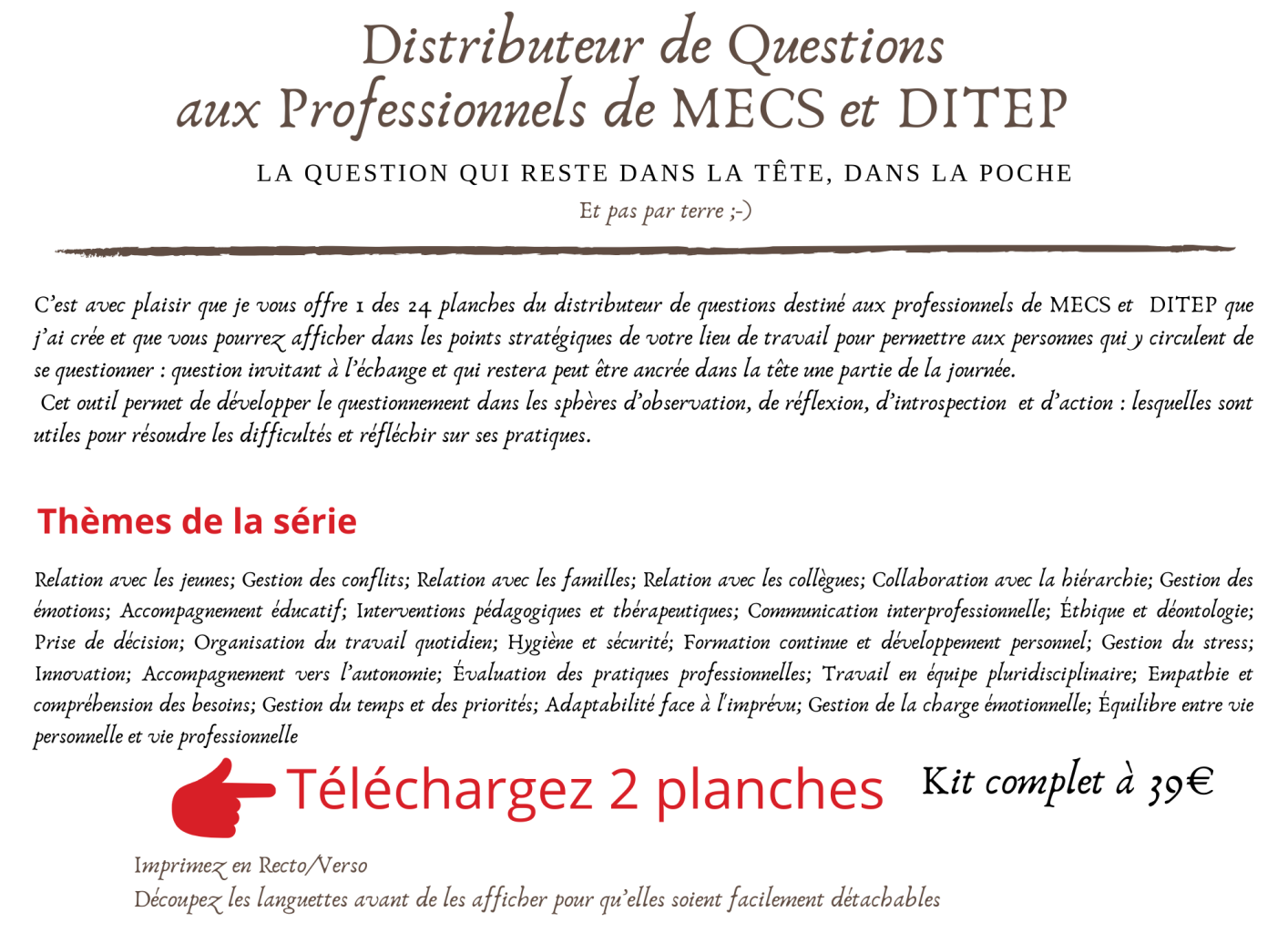 Distributeur de Questions
aux Professionnels de MECS et DITEP

LA QUESTION QUI RESTE DANS LA TÊTE, DANS LA POCHE

Et pas par terre ;-)

C'est avec plaisir que je vous offre 1 des 24 planches du distributeur de questions destiné aux professionnels de MECS et DITEP que j'ai crée et que vous pourrez afficher dans les points stratégiques de votre lieu de travail pour permettre aux personnes qui y circulent de se questionner : question invitant à l'échange et qui restera peut être ancrée dans la tête une partie de la journée.
Cet outil permet de développer le questionnement dans les sphères d'observation, de réflexion, d'introspection et d'action : lesquelles sont utiles pour résoudre les difficultés et réfléchir sur ses pratiques.

Thèmes de la série

Relation avec les jeunes; Gestion des conflits; Relation avec les familles; Relation avec les collègues; Collaboration avec la hiérarchie; Gestion des émotions; Accompagnement éducatif; Interventions pédagogiques et thérapeutiques; Communication interprofessionnelle; Éthique et déontologie; Prise de décision; Organisation du travail quotidien; Hygiène et sécurité; Formation continue et développement personnel; Gestion du stress; Innovation; Accompagnement vers l'autonomie; Évaluation des pratiques professionnelles; Travail en équipe pluridisciplinaire; Empathie et compréhension des besoins; Gestion du temps et des priorités; Adaptabilité face à l'imprévu; Gestion de la charge émotionnelle; Équilibre entre vie personnelle et vie professionnelle

Téléchargez 2 planches

Kit complet à 39€

Imprimez en Recto/Verso
Découpez les languettes avant de les afficher pour qu'elles soient facilement détachables